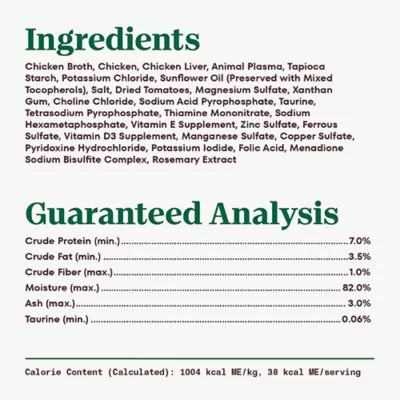 Ingredients

Chicken Broth, Chicken, Chicken Liver, Animal Plasma, Tapioca Starch, Potassium Chloride, Sunflower Oil (Preserved with Mixed Tocopherols), Salt, Dried Tomatoes, Magnesium Sulfate, Xanthan Gum, Choline Chloride, Sodium Acid Pyrophosphate, Taurine, Tetrasodium Pyrophosphate, Thiamine Mononitrate, Sodium Hexametaphosphate, Vitamin E Supplement, Zinc Sulfate, Ferrous Sulfate, Vitamin D3 Supplement, Manganese Sulfate, Copper Sulfate, Pyridoxine Hydrochloride, Potassium Iodide, Folic Acid, Menadione Sodium Bisulfite Complex, Rosemary Extract

Guaranteed Analysis

Crude Protein (min.) 7.0%
Crude Fat (min.) 3.5%
Crude Fiber (max.) 1.0%
Moisture (max.) 82.0%
Ash (max.) 3.0%
Taurine (min.) 0.06%

Calorie Content (Calculated): 1004 kcal ME/kg, 38 kcal ME/serving